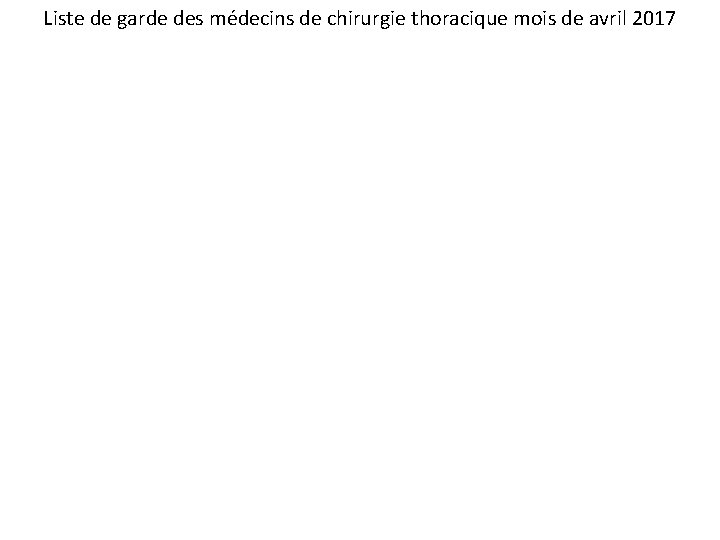 Liste de garde des médecins de chirurgie thoracique mois de avril 2017